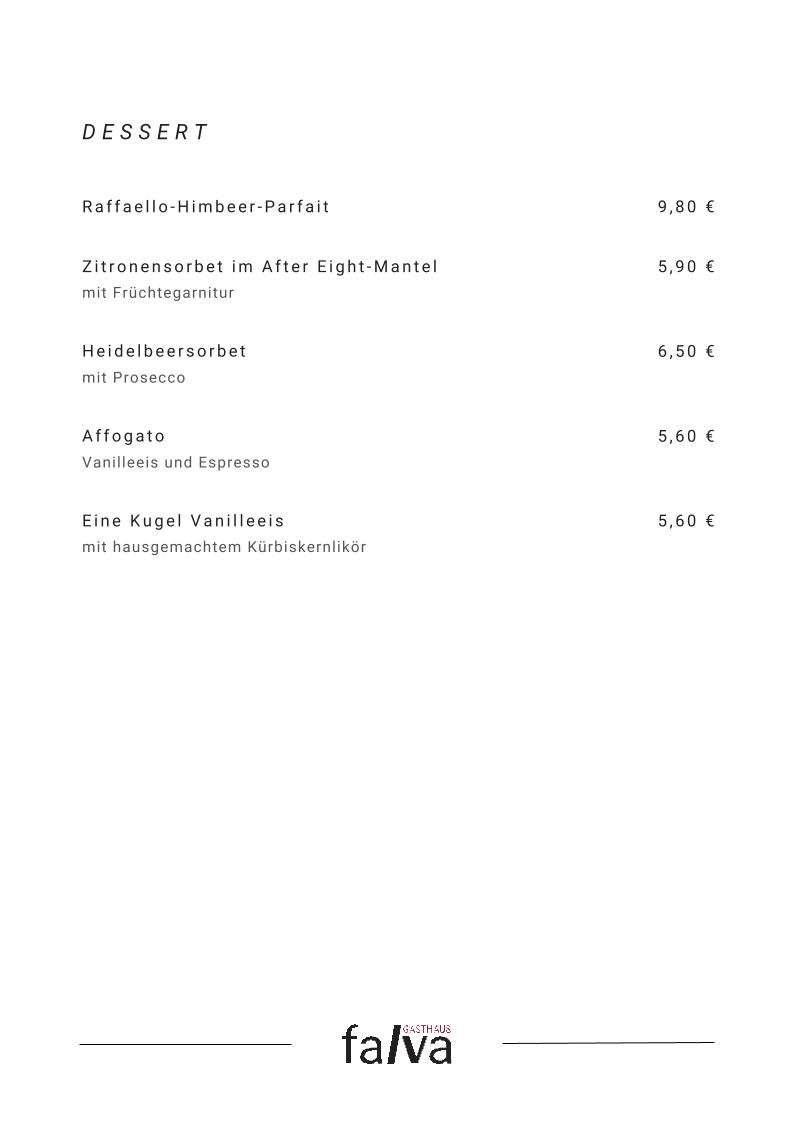 DESSERT

Raffaello-Himbeer-Parfait 9,80 €

Zitronensorbet im After Eight-Mantel 5,90 €
mit Früchtegarnitur

Heidelbeersorbet 6,50 €
mit Prosecco

Affogato 5,60 €
Vanilleeis und Espresso

Eine Kugel Vanilleeis 5,60 €
mit hausgemachtem Kürbiskernlikör

GASTHAUS
falva